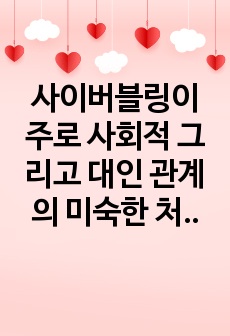 사이버블링이 주로 사회적 그리고 대인 관계의 미숙한 처..